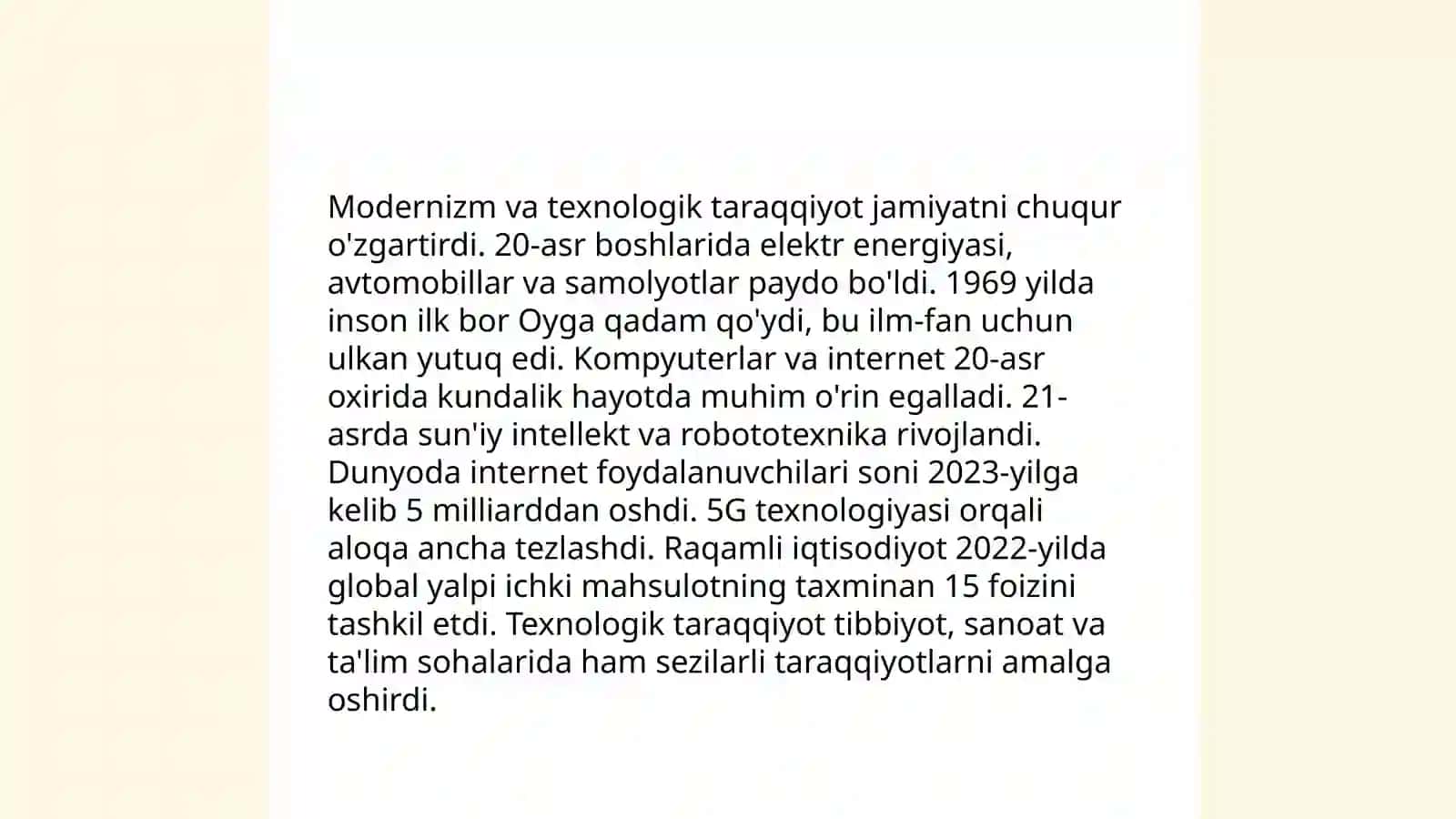 Modernizm va texnologik taraqqiyot jamiyatni chuqur o'zgartirdi. 20-asr boshlarida elektr energiyasi, avtomobillar va samolyotlar paydo bo'ldi. 1969 yilda inson ilk bor Oyga qadam qo'ydi, bu ilm-fan uchun ulkan yutuq edi. Kompyuterlar va internet 20-asr oxirida kundalik hayotda muhim o'rin egalladi. 21-asrda sun'iy intellekt va robototexnika rivojlandi. Dunyoda internet foydalanuvchilari soni 2023-yilga kelib 5 milliarddan oshdi. 5G texnologiyasi orqali aloqa ancha tezlashdi. Raqamli iqtisodiyot 2022-yilda global yalpi ichki mahsulotning taxminan 15 foizini tashkil etdi. Texnologik taraqqiyot tibbiyot, sanoat va ta'lim sohalarida ham sezilarli taraqqiyotlarni amalga oshirdi.